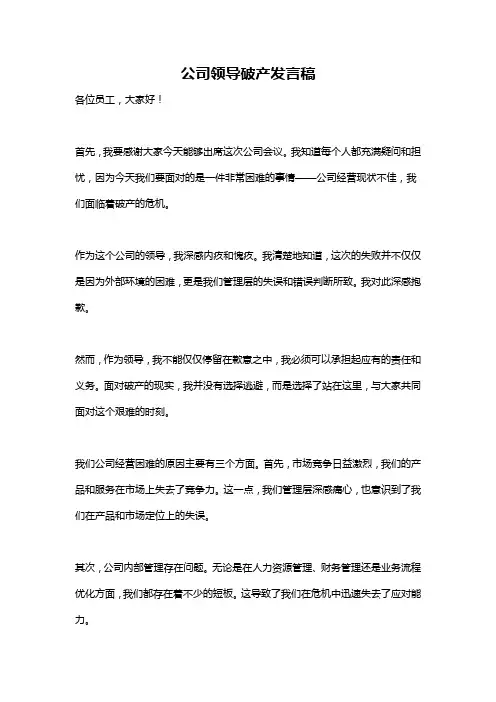 公司领导破产发言稿

各位员工，大家好！

首先，我要感谢大家今天能够出席这次公司会议。我知道每个人都充满疑问和担忧，因为今天我们要面对的是一件非常困难的事情——公司经营现状不佳，我们面临着破产的危机。

作为这个公司的领导，我深感内疚和愧疚。我清楚地知道，这次的失败并不仅仅是因为外部环境的困难，更是我们管理层的失误和错误判断所致。我对此深感抱歉。

然而，作为领导，我不能仅仅停留在歉意之中，我必须可以承担起应有的责任和义务。面对破产的现实，我并没有选择逃避，而是选择了站在这里，与大家共同面对这个艰难的时刻。

我们公司经营困难的原因主要有三个方面。首先，市场竞争日益激烈，我们的产品和服务在市场上失去了竞争力。这一点，我们管理层深感痛心，也意识到了我们在产品和市场定位上的失误。

其次，公司内部管理存在问题。无论是在人力资源管理、财务管理还是业务流程优化方面，我们都存在着不少的短板。这导致了我们在危机中迅速失去了应对能力。